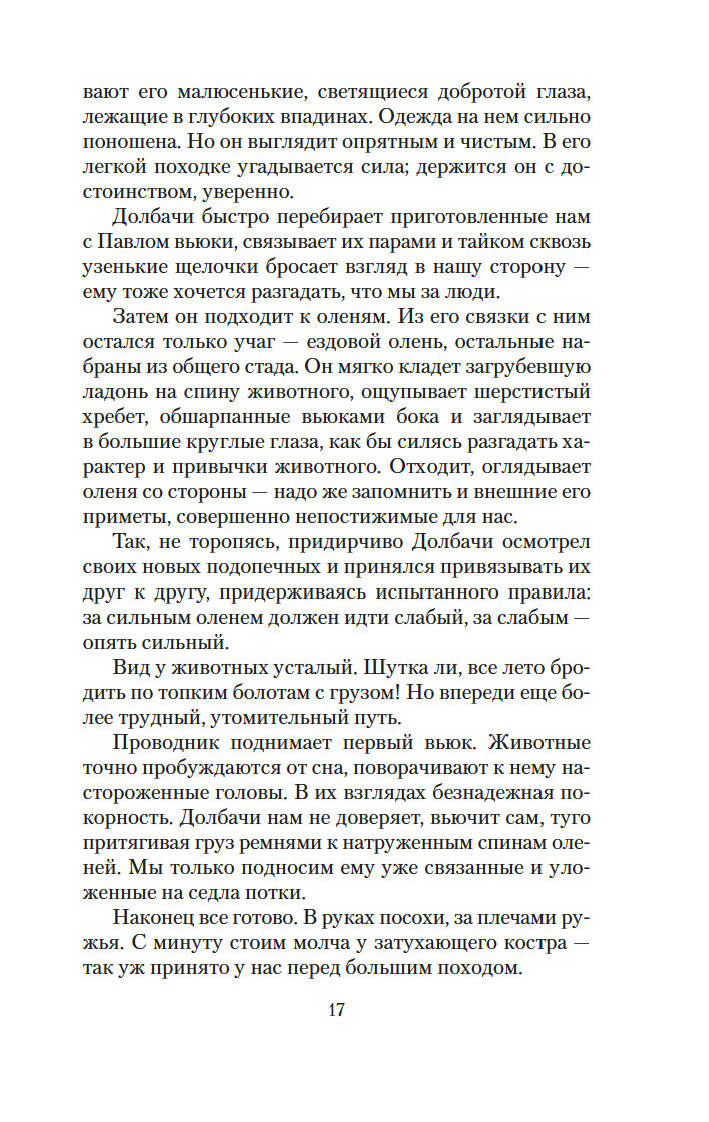 вают его малюсенькие, светящиеся добротой глаза, лежащие в глубоких впадинах. Одежда на нем сильно поношена. Но он выглядит опрятным и чистым. В его легкой походке угадывается сила; держится он с достоинством, уверенно.

Долбачи быстро перебирает приготовленные нам с Павлом вьюки, связывает их парами и тайком сквозь узенькие щелочки бросает взгляд в нашу сторону — ему тоже хочется разгадать, что мы за люди.

Затем он подходит к оленям. Из его связки с ним остался только учаг — ездовой олень, остальные набраны из общего стада. Он мягко кладет загрубевшую ладонь на спину животного, ощупывает шерстистый хребет, обшарпанные вьюками бока и заглядывает в большие круглые глаза, как бы силясь разгадать характер и привычки животного. Отходит, оглядывает оленя со стороны — надо же запомнить и внешние его приметы, совершенно непостижимые для нас.

Так, не торопясь, придирчиво Долбачи осмотрел своих новых подопечных и принялся привязывать их друг к другу, придерживаясь испытанного правила: за сильным оленем должен идти слабый, за слабым — опять сильный.

Вид у животных усталый. Шутка ли, все лето бродить по топким болотам с грузом! Но впереди еще более трудный, утомительный путь.

Проводник поднимает первый вьюк. Животные точно пробуждаются от сна, поворачивают к нему настороженные головы. В их взглядах безнадежная покорность. Долбачи нам не доверяет, вьючит сам, туго притягивая груз ремнями к натруженным спинам оленей. Мы только подносим ему уже связанные и уложенные на седла потки.

Наконец все готово. В руках посохи, за плечами ружья. С минуту стоим молча у затухающего костра — так уж принято у нас перед большим походом.

17